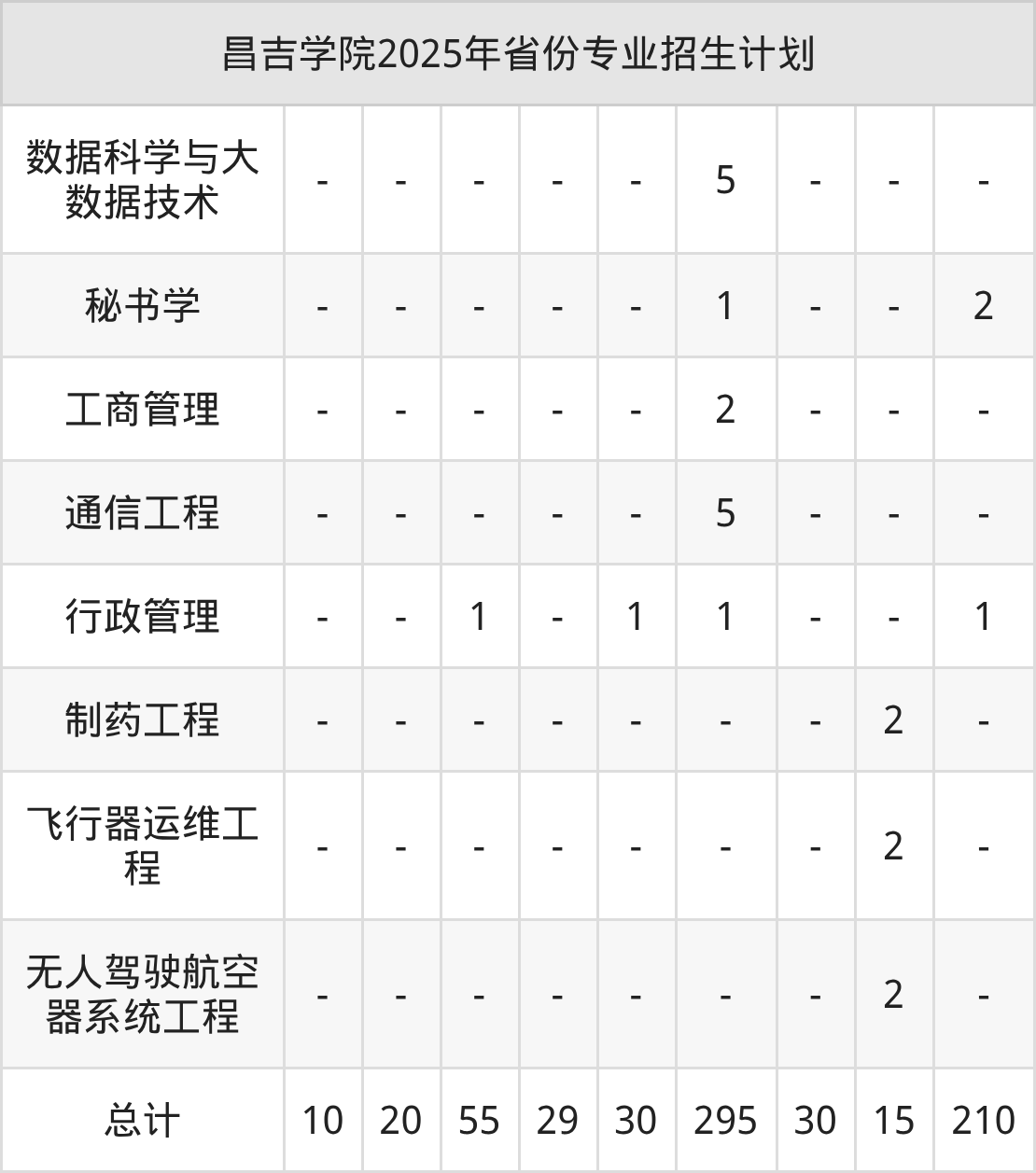 | 昌吉学院2025年省份专业招生计划 | | | | | | | | | |
|---|---|---|---|---|---|---|---|---|---|
| 数据科学与大数据技术 | - | - | - | - | - | 5 | - | - | - |
| 秘书学 | - | - | - | - | - | 1 | - | - | 2 |
| 工商管理 | - | - | - | - | - | 2 | - | - | - |
| 通信工程 | - | - | - | - | - | 5 | - | - | - |
| 行政管理 | - | - | 1 | - | 1 | 1 | - | - | 1 |
| 制药工程 | - | - | - | - | - | - | - | 2 | - |
| 飞行器运维工程 | - | - | - | - | - | - | - | 2 | - |
| 无人驾驶航空器系统工程 | - | - | - | - | - | - | - | 2 | - |
| 总计 | 10 | 20 | 55 | 29 | 30 | 295 | 30 | 15 | 210 |